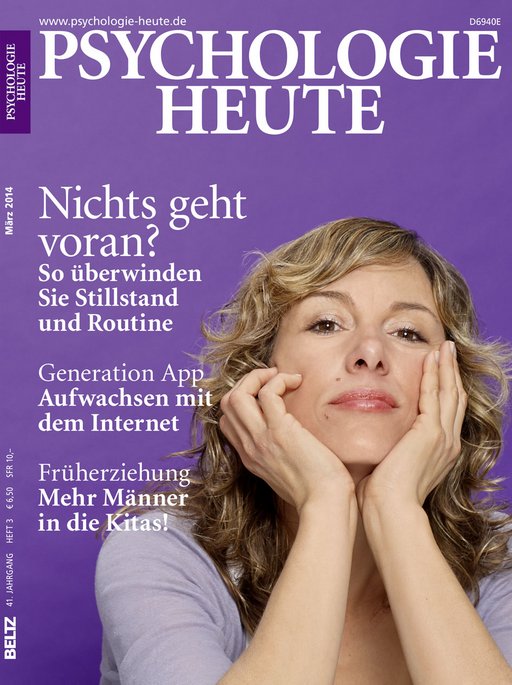 www.psychologie-heute.de

D6940E

PSYCHOLOGIE HEUTE

PSYCHOLOGIE HEUTE

März 2014

Nichts geht voran?
So überwinden Sie Stillstand und Routine

Generation App
Aufwachsen mit dem Internet

Früherziehung
Mehr Männer in die Kitas!

BELTZ 41. JAHRGANG HEFT 3 € 6,50 SFR 10,–